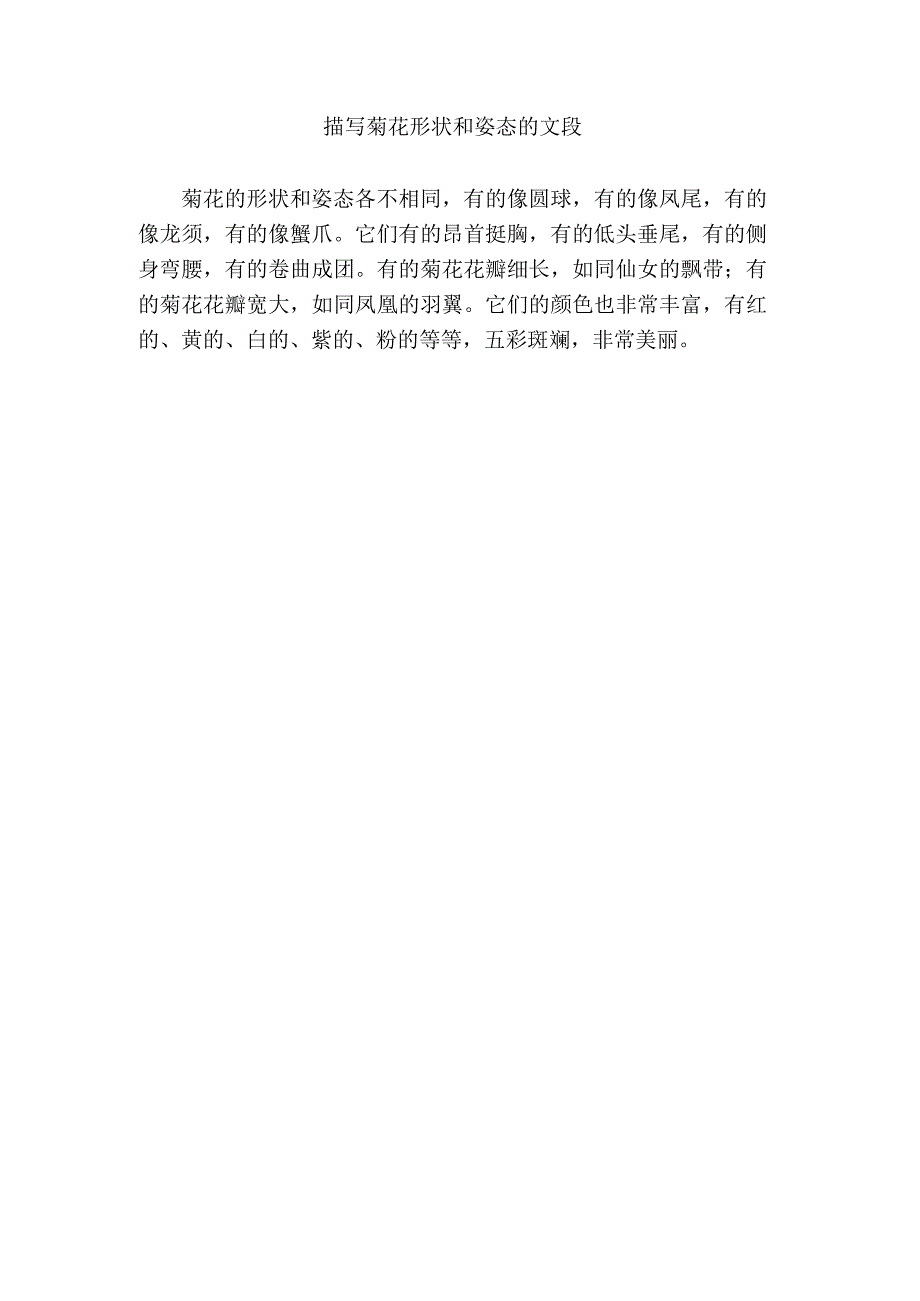 描写菊花形状和姿态的文段

菊花的形状和姿态各不相同，有的像圆球，有的像凤尾，有的像龙须，有的像蟹爪。它们有的昂首挺胸，有的低头垂尾，有的侧身弯腰，有的卷曲成团。有的菊花花瓣细长，如同仙女的飘带；有的菊花花瓣宽大，如同凤凰的羽翼。它们的颜色也非常丰富，有红的、黄的、白的、紫的、粉的等等，五彩斑斓，非常美丽。